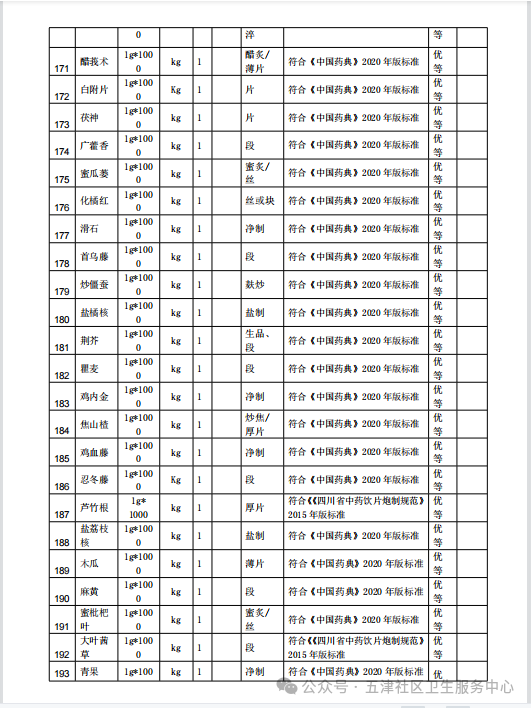 |  |  | 0 |  |  |  | 淬 |  | 等 |  |
|---|---|---|---|---|---|---|---|---|---|
| 171 | 醋莪术 | 1g*1000 | kg | 1 |  | 醋炙/薄片 | 符合《中国药典》2020 年版标准 | 优等 |  |
| 172 | 白附片 | 1g*1000 | Kg | 1 |  | 片 | 符合《中国药典》2020 年版标准 | 优等 |  |
| 173 | 茯神 | 1g*1000 | kg | 1 |  | 片 | 符合《中国药典》2020 年版标准 | 优等 |  |
| 174 | 广藿香 | 1g*1000 | kg | 1 |  | 段 | 符合《中国药典》2020 年版标准 | 优等 |  |
| 175 | 蜜瓜蒌 | 1g*1000 | kg | 1 |  | 蜜炙/丝 | 符合《中国药典》2020 年版标准 | 优等 |  |
| 176 | 化橘红 | 1g*1000 | kg | 1 |  | 丝或块 | 符合《中国药典》2020 年版标准 | 优等 |  |
| 177 | 滑石 | 1g*1000 | kg | 1 |  | 净制 | 符合《中国药典》2020 年版标准 | 优等 |  |
| 178 | 首乌藤 | 1g*1000 | kg | 1 |  | 段 | 符合《中国药典》2020 年版标准 | 优等 |  |
| 179 | 炒僵蚕 | 1g*1000 | kg | 1 |  | 麸炒 | 符合《中国药典》2020 年版标准 | 优等 |  |
| 180 | 盐橘核 | 1g*1000 | kg | 1 |  | 盐制 | 符合《中国药典》2020 年版标准 | 优等 |  |
| 181 | 荆芥 | 1g*1000 | kg | 1 |  | 生品、段 | 符合《中国药典》2020 年版标准 | 优等 |  |
| 182 | 瞿麦 | 1g*1000 | kg | 1 |  | 段 | 符合《中国药典》2020 年版标准 | 优等 |  |
| 183 | 鸡内金 | 1g*1000 | kg | 1 |  | 净制 | 符合《中国药典》2020 年版标准 | 优等 |  |
| 184 | 焦山楂 | 1g*1000 | kg | 1 |  | 炒焦/厚片 | 符合《中国药典》2020 年版标准 | 优等 |  |
| 185 | 鸡血藤 | 1g*1000 | kg | 1 |  | 净制 | 符合《中国药典》2020 年版标准 | 优等 |  |
| 186 | 忍冬藤 | 1g*1000 | Kg | 1 |  | 段 | 符合《中国药典》2020 年版标准 | 优等 |  |
| 187 | 芦竹根 | 1g*1000 | kg | 1 |  | 厚片 | 符合《《四川省中药饮片炮制规范》2015 年版标准 | 优等 |  |
| 188 | 盐荔枝核 | 1g*1000 | kg | 1 |  | 盐制 | 符合《中国药典》2020 年版标准 | 优等 |  |
| 189 | 木瓜 | 1g*1000 | kg | 1 |  | 薄片 | 符合《中国药典》2020 年版标准 | 优等 |  |
| 190 | 麻黄 | 1g*1000 | kg | 1 |  | 段 | 符合《中国药典》2020 年版标准 | 优等 |  |
| 191 | 蜜枇杷叶 | 1g*1000 | kg | 1 |  | 蜜炙/丝 | 符合《中国药典》2020 年版标准 | 优等 |  |
| 192 | 大叶茜草 | 1g*1000 | kg | 1 |  | 段 | 符合《《四川省中药饮片炮制规范》2015 年版标准 | 优等 |  |
| 193 | 青果 | 1g*100 | kg | 1 |  | 净制 | 符合《中国药典》2020 年版标准 | 优 |  |

公众号 · 五津社区卫生服务中心